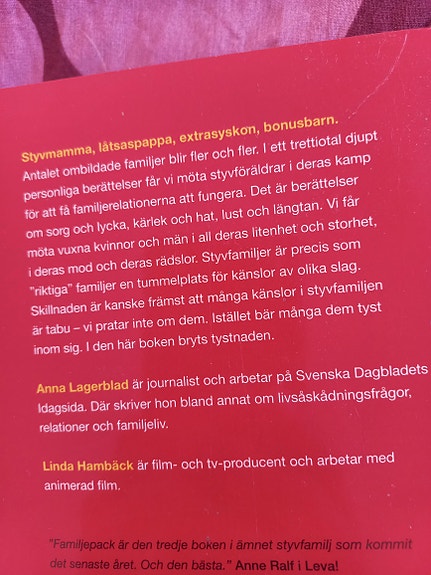 Styvmamma, låtsaspappa, extrasyskon, bonusbarn.
Antalet ombildade familjer blir fler och fler. I ett trettiotal djupt personliga berättelser får vi möta styvföräldrar i deras kamp för att få familjerelationerna att fungera. Det är berättelser om sorg och lycka, kärlek och hat, lust och längtan. Vi får möta vuxna kvinnor och män i all deras litenhet och storhet, i deras mod och deras rädslor. Styvfamiljer är precis som "riktiga" familjer en tummelplats för känslor av olika slag. Skillnaden är kanske främst att många känslor i styvfamiljen är tabu – vi pratar inte om dem. Istället bär många dem tyst inom sig. I den här boken bryts tystnaden.

Anna Lagerblad är journalist och arbetar på Svenska Dagbladets Idagsida. Där skriver hon bland annat om livsåskådningsfrågor, relationer och familjeliv.

Linda Hambäck är film- och tv-producent och arbetar med animerad film.

"Familjepack är den tredje boken i ämnet styvfamilj som kommit det senaste året. Och den bästa." Anne Ralf i Leva!